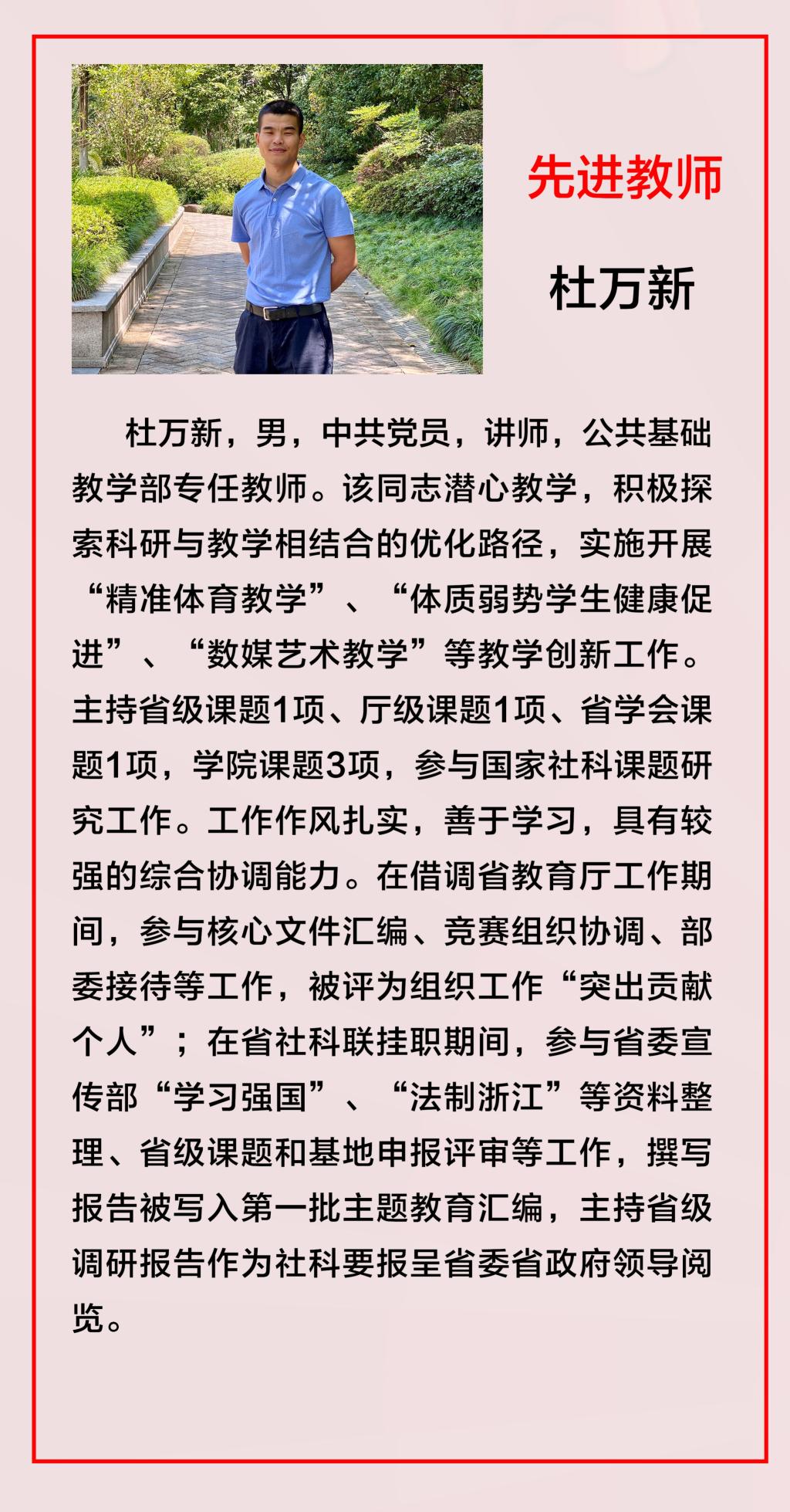 先进教师

杜万新

杜万新，男，中共党员，讲师，公共基础教学部专任教师。该同志潜心教学，积极探索科研与教学相结合的优化路径，实施开展“精准体育教学”、“体质弱势学生健康促进”、“数媒艺术教学”等教学创新工作。主持省级课题1项、厅级课题1项、省学会课题1项，学院课题3项，参与国家社科课题研究工作。工作作风扎实，善于学习，具有较强的综合协调能力。在借调省教育厅工作期间，参与核心文件汇编、竞赛组织协调、部委接待等工作，被评为组织工作“突出贡献个人”；在省社科联挂职期间，参与省委宣传部“学习强国”、“法制浙江”等资料整理、省级课题和基地申报评审等工作，撰写报告被写入第一批主题教育汇编，主持省级调研报告作为社科要报呈省委省政府领导阅览。